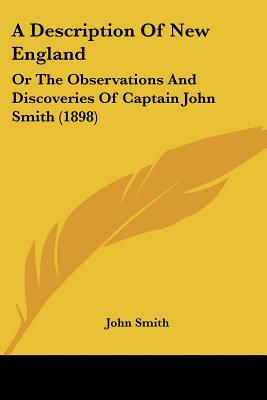 A Description Of New England

Or The Observations And Discoveries Of Captain John Smith (1898)

John Smith